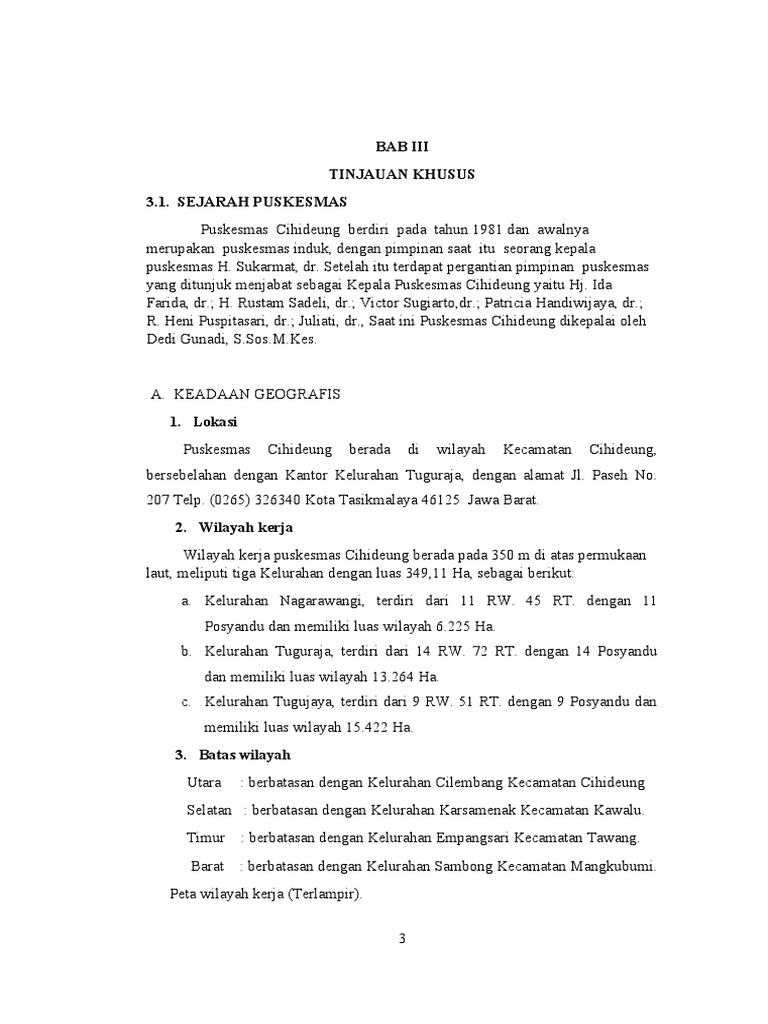 BAB III

TINJAUAN KHUSUS

3.1. SEJARAH PUSKESMAS

Puskesmas Cihideung berdiri pada tahun 1981 dan awalnya merupakan puskesmas induk, dengan pimpinan saat itu seorang kepala puskesmas H. Sukarmat, dr. Setelah itu terdapat pergantian pimpinan puskesmas yang ditunjuk menjabat sebagai Kepala Puskesmas Cihideung yaitu Hj. Ida Farida, dr.; H. Rustam Sadeli, dr.; Victor Sugiarto,dr.; Patricia Handiwijaya, dr.; R. Heni Puspitasari, dr.; Juliati, dr., Saat ini Puskesmas Cihideung dikepalai oleh Dedi Gunadi, S.Sos.M.Kes.

A. KEADAAN GEOGRAFIS

1. Lokasi

Puskesmas Cihideung berada di wilayah Kecamatan Cihideung, bersebelahan dengan Kantor Kelurahan Tuguraja, dengan alamat Jl. Paseh No. 207 Telp. (0265) 326340 Kota Tasikmalaya 46125 Jawa Barat.

2. Wilayah kerja

Wilayah kerja puskesmas Cihideung berada pada 350 m di atas permukaan laut, meliputi tiga Kelurahan dengan luas 349,11 Ha, sebagai berikut:

a. Kelurahan Nagarawangi, terdiri dari 11 RW. 45 RT. dengan 11 Posyandu dan memiliki luas wilayah 6.225 Ha.

b. Kelurahan Tuguraja, terdiri dari 14 RW. 72 RT. dengan 14 Posyandu dan memiliki luas wilayah 13.264 Ha.

c. Kelurahan Tugujaya, terdiri dari 9 RW. 51 RT. dengan 9 Posyandu dan memiliki luas wilayah 15.422 Ha.

3. Batas wilayah

Utara : berbatasan dengan Kelurahan Cilembang Kecamatan Cihideung

Selatan : berbatasan dengan Kelurahan Karsamenak Kecamatan Kawalu.

Timur : berbatasan dengan Kelurahan Empangsari Kecamatan Tawang.

Barat : berbatasan dengan Kelurahan Sambong Kecamatan Mangkubumi.

Peta wilayah kerja (Terlampir).

3